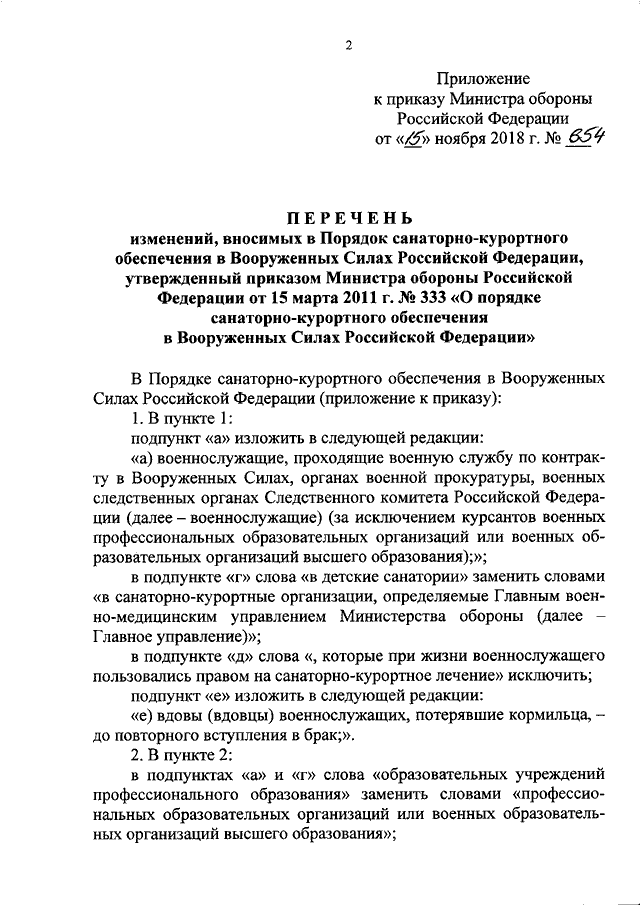 2

Приложение
к приказу Министра обороны
Российской Федерации
от «15» ноября 2018 г. № 654

ПЕРЕЧЕНЬ
изменений, вносимых в Порядок санаторно-курортного обеспечения в Вооруженных Силах Российской Федерации, утвержденный приказом Министра обороны Российской Федерации от 15 марта 2011 г. № 333 «О порядке санаторно-курортного обеспечения в Вооруженных Силах Российской Федерации»

В Порядке санаторно-курортного обеспечения в Вооруженных Силах Российской Федерации (приложение к приказу):

1. В пункте 1:

подпункт «а» изложить в следующей редакции:

«а) военнослужащие, проходящие военную службу по контракту в Вооруженных Силах, органах военной прокуратуры, военных следственных органах Следственного комитета Российской Федерации (далее – военнослужащие) (за исключением курсантов военных профессиональных образовательных организаций или военных образовательных организаций высшего образования);»;

в подпункте «г» слова «в детские санатории» заменить словами «в санаторно-курортные организации, определяемые Главным военно-медицинским управлением Министерства обороны (далее – Главное управление)»;

в подпункте «д» слова «, которые при жизни военнослужащего пользовались правом на санаторно-курортное лечение» исключить;

подпункт «е» изложить в следующей редакции:

«е) вдовы (вдовцы) военнослужащих, потерявшие кормильца, – до повторного вступления в брак;».

2. В пункте 2:

в подпунктах «а» и «г» слова «образовательных учреждений профессионального образования» заменить словами «профессиональных образовательных организаций или военных образовательных организаций высшего образования»;